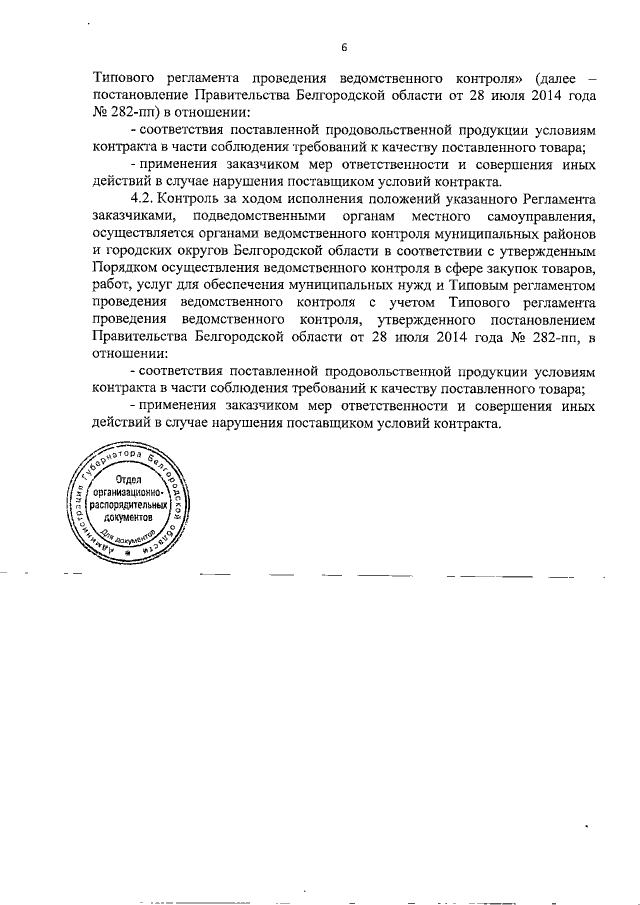 6

Типового регламента проведения ведомственного контроля» (далее – постановление Правительства Белгородской области от 28 июля 2014 года № 282-пп) в отношении:

- соответствия поставленной продовольственной продукции условиям контракта в части соблюдения требований к качеству поставленного товара;

- применения заказчиком мер ответственности и совершения иных действий в случае нарушения поставщиком условий контракта.

4.2. Контроль за ходом исполнения положений указанного Регламента заказчиками, подведомственными органам местного самоуправления, осуществляется органами ведомственного контроля муниципальных районов и городских округов Белгородской области в соответствии с утвержденным Порядком осуществления ведомственного контроля в сфере закупок товаров, работ, услуг для обеспечения муниципальных нужд и Типовым регламентом проведения ведомственного контроля с учетом Типового регламента проведения ведомственного контроля, утвержденного постановлением Правительства Белгородской области от 28 июля 2014 года № 282-пп, в отношении:

- соответствия поставленной продовольственной продукции условиям контракта в части соблюдения требований к качеству поставленного товара;

- применения заказчиком мер ответственности и совершения иных действий в случае нарушения поставщиком условий контракта.

Администрация Губернатора Белгородской области
Отдел организационно-распорядительных документов
Для документов